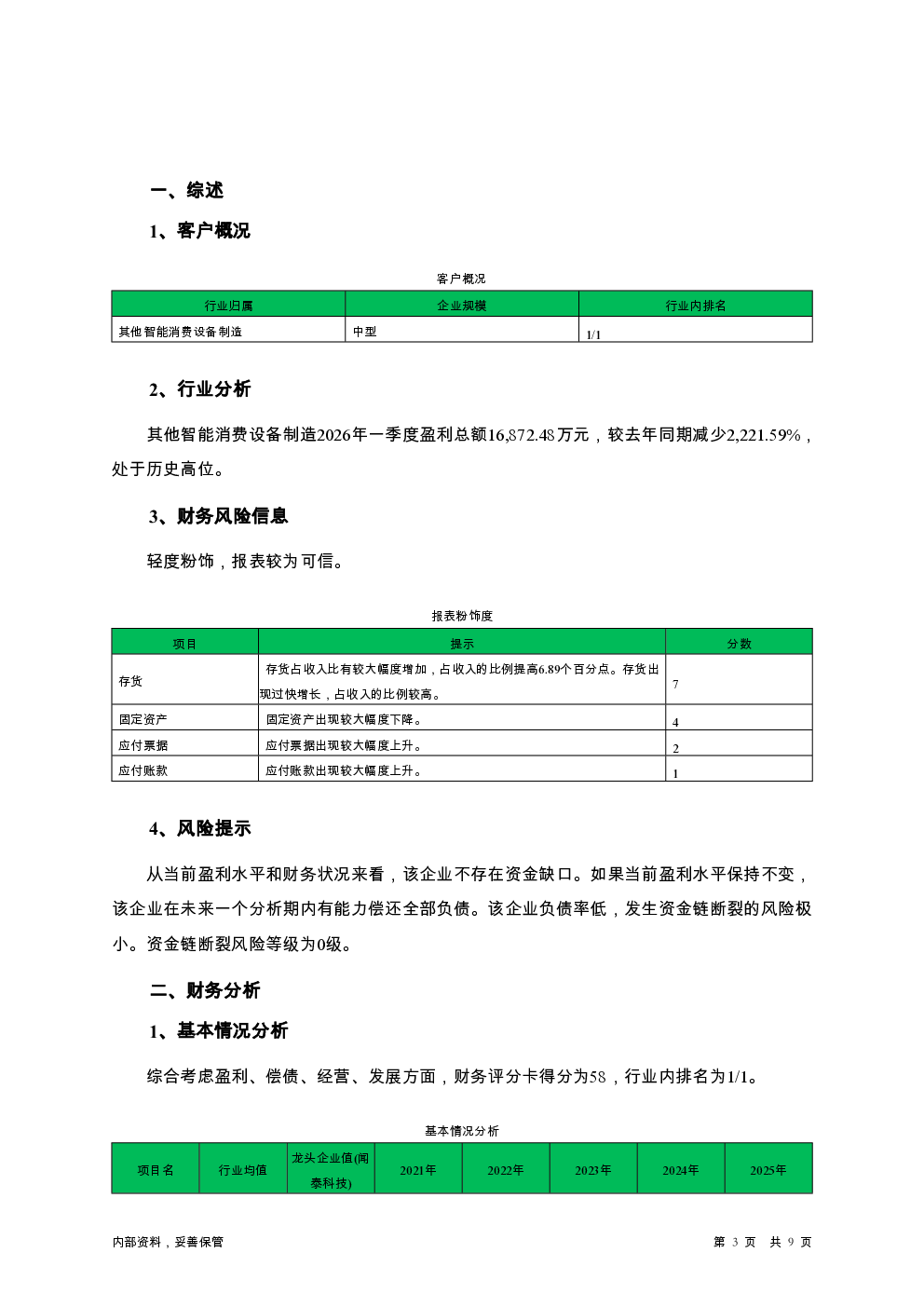 一、综述

1、客户概况

客户概况

| 行业归属 | 企业规模 | 行业内排名 |
|---|---|---|
| 其他智能消费设备制造 | 中型 | 1/1 |

2、行业分析

其他智能消费设备制造2026年一季度盈利总额16,872.48万元，较去年同期减少2,221.59%，处于历史高位。

3、财务风险信息

轻度粉饰，报表较为可信。

报表粉饰度

| 项目 | 提示 | 分数 |
|---|---|---|
| 存货 | 存货占收入比有较大幅度增加，占收入的比例提高6.89个百分点。存货出现过快增长，占收入的比例较高。 | 7 |
| 固定资产 | 固定资产出现较大幅度下降。 | 4 |
| 应付票据 | 应付票据出现较大幅度上升。 | 2 |
| 应付账款 | 应付账款出现较大幅度上升。 | 1 |

4、风险提示

从当前盈利水平和财务状况来看，该企业不存在资金缺口。如果当前盈利水平保持不变，该企业在未来一个分析期内有能力偿还全部负债。该企业负债率低，发生资金链断裂的风险极小。资金链断裂风险等级为0级。

二、财务分析

1、基本情况分析

综合考虑盈利、偿债、经营、发展方面，财务评分卡得分为58，行业内排名为1/1。

基本情况分析

| 项目名 | 行业均值 | 龙头企业值(闻泰科技) | 2021年 | 2022年 | 2023年 | 2024年 | 2025年 |
|---|---|---|---|---|---|---|---|

内部资料，妥善保管 第 3 页 共 9 页